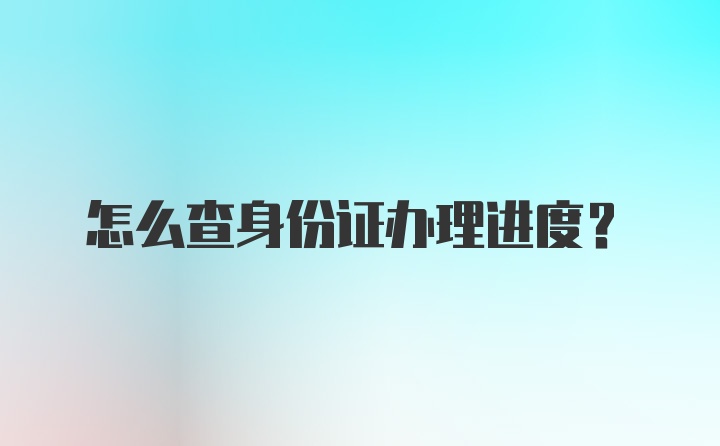 怎么查身份证办理进度？